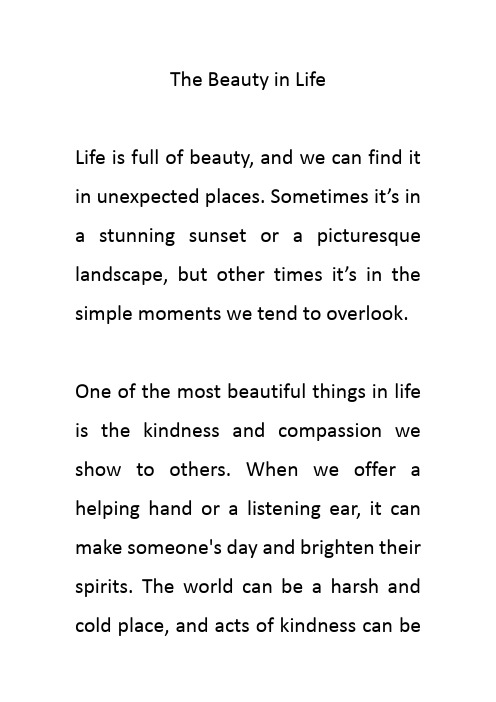 The Beauty in Life

Life is full of beauty, and we can find it in unexpected places. Sometimes it’s in a stunning sunset or a picturesque landscape, but other times it’s in the simple moments we tend to overlook.

One of the most beautiful things in life is the kindness and compassion we show to others. When we offer a helping hand or a listening ear, it can make someone's day and brighten their spirits. The world can be a harsh and cold place, and acts of kindness can be